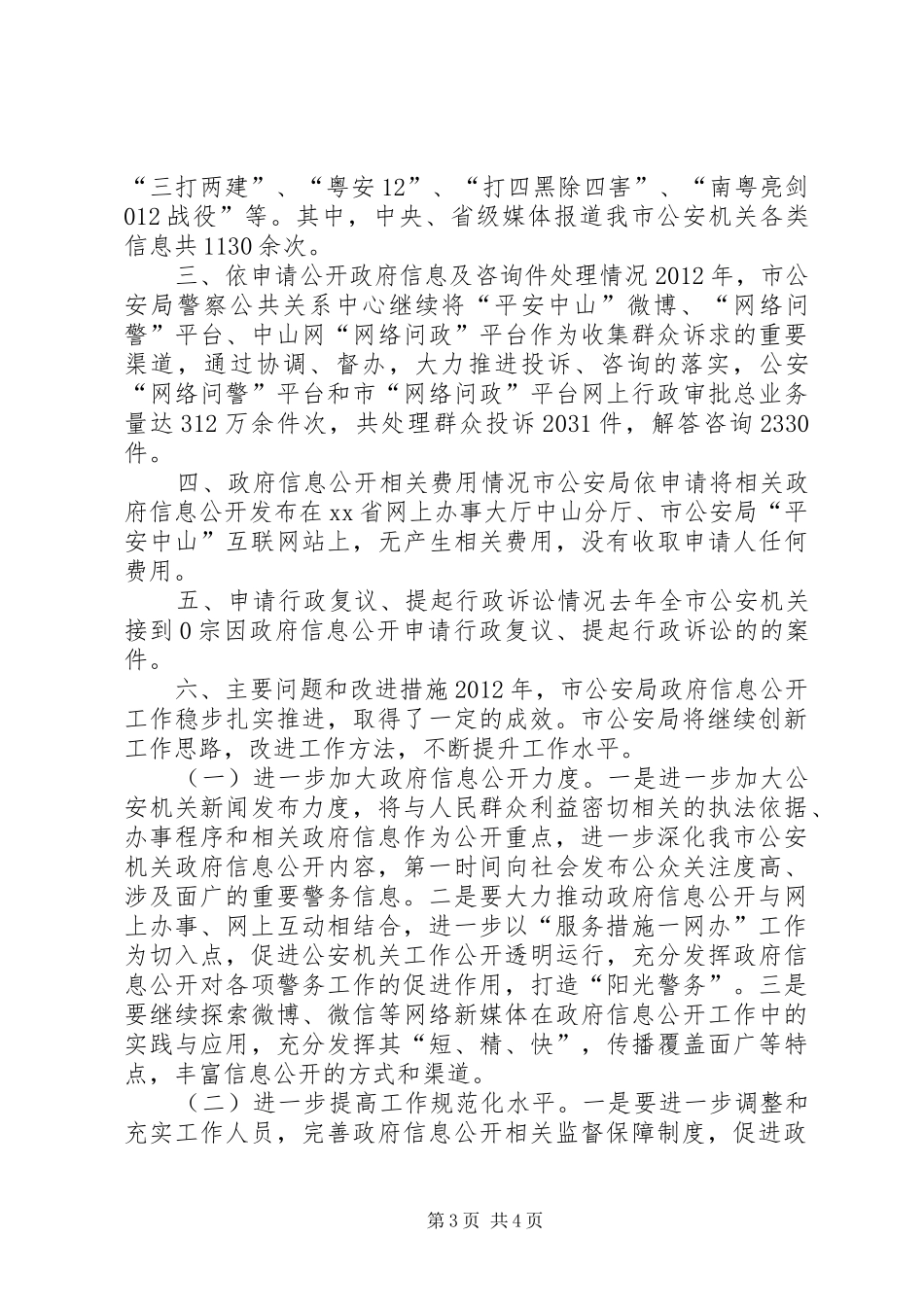 “三打两建”、“粤安12”、“打四黑除四害”、“南粤亮剑012战役”等。其中，中央、省级媒体报道我市公安机关各类信息共1130余次。

三、依申请公开政府信息及咨询件处理情况2012年，市公安局警察公共关系中心继续将“平安中山”微博、“网络问警”平台、中山网“网络问政”平台作为收集群众诉求的重要渠道，通过协调、督办，大力推进投诉、咨询的落实，公安“网络问警”平台和市“网络问政”平台网上行政审批总业务量达312万余件次，共处理群众投诉2031件，解答咨询2330件。

四、政府信息公开相关费用情况市公安局依申请将相关政府信息公开发布在xx省网上办事大厅中山分厅、市公安局“平安中山”互联网站上，无产生相关费用，没有收取申请人任何费用。

五、申请行政复议、提起行政诉讼情况去年全市公安机关接到0宗因政府信息公开申请行政复议、提起行政诉讼的的案件。

六、主要问题和改进措施2012年，市公安局政府信息公开工作稳步扎实推进，取得了一定的成效。市公安局将继续创新工作思路，改进工作方法，不断提升工作水平。

（一）进一步加大政府信息公开力度。一是进一步加大公安机关新闻发布力度，将与人民群众利益密切相关的执法依据、办事程序和相关政府信息作为公开重点，进一步深化我市公安机关政府信息公开内容，第一时间向社会发布公众关注度高、涉及面广的重要警务信息。二是要大力推动政府信息公开与网上办事、网上互动相结合，进一步以“服务措施一网办”工作为切入点，促进公安机关工作公开透明运行，充分发挥政府信息公开对各项警务工作的促进作用，打造“阳光警务”。三是要继续探索微博、微信等网络新媒体在政府信息公开工作中的实践与应用，充分发挥其“短、精、快”，传播覆盖面广等特点，丰富信息公开的方式和渠道。

（二）进一步提高工作规范化水平。一是要进一步调整和充实工作人员，完善政府信息公开相关监督保障制度，促进政

第3页 共4页